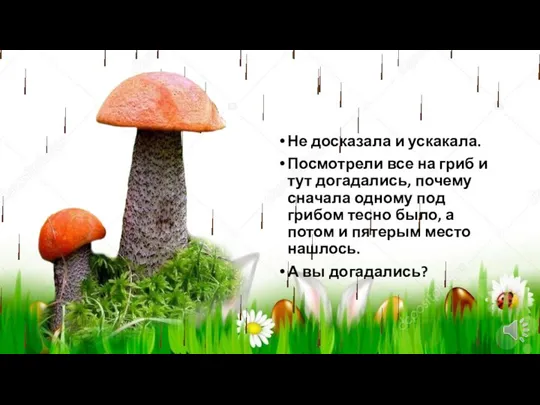 • Не досказала и ускакала.

• Посмотрели все на гриб и тут догадались, почему сначала одному под грибом тесно было, а потом и пятерым место нашлось.

• А вы догадались?